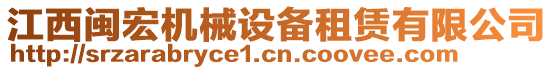 江西闽宏机械设备租赁有限公司
http://srzarabryce1.cn.coovee.com